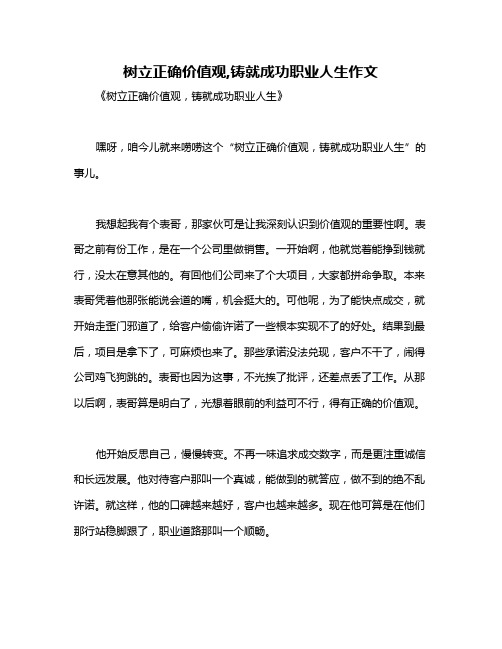 树立正确价值观,铸就成功职业人生作文

《树立正确价值观，铸就成功职业人生》

嘿呀，咱今儿就来唠唠这个“树立正确价值观，铸就成功职业人生”的事儿。

我想起我有个表哥，那家伙可是让我深刻认识到价值观的重要性啊。表哥之前有份工作，是在一个公司里做销售。一开始啊，他就觉着能挣到钱就行，没太在意其他的。有回他们公司来了个大项目，大家都拼命争取。本来表哥凭着他那张能说会道的嘴，机会挺大的。可他呢，为了能快点成交，就开始走歪门邪道了，给客户偷偷许诺了一些根本实现不了的好处。结果到最后，项目是拿下了，可麻烦也来了。那些承诺没法兑现，客户不干了，闹得公司鸡飞狗跳的。表哥也因为这事，不光挨了批评，还差点丢了工作。从那以后啊，表哥算是明白了，光想着眼前的利益可不行，得有正确的价值观。

他开始反思自己，慢慢转变。不再一味追求成交数字，而是更注重诚信和长远发展。他对待客户那叫一个真诚，能做到的就答应，做不到的绝不乱许诺。就这样，他的口碑越来越好，客户也越来越多。现在他可算是在他们那行站稳脚跟了，职业道路那叫一个顺畅。